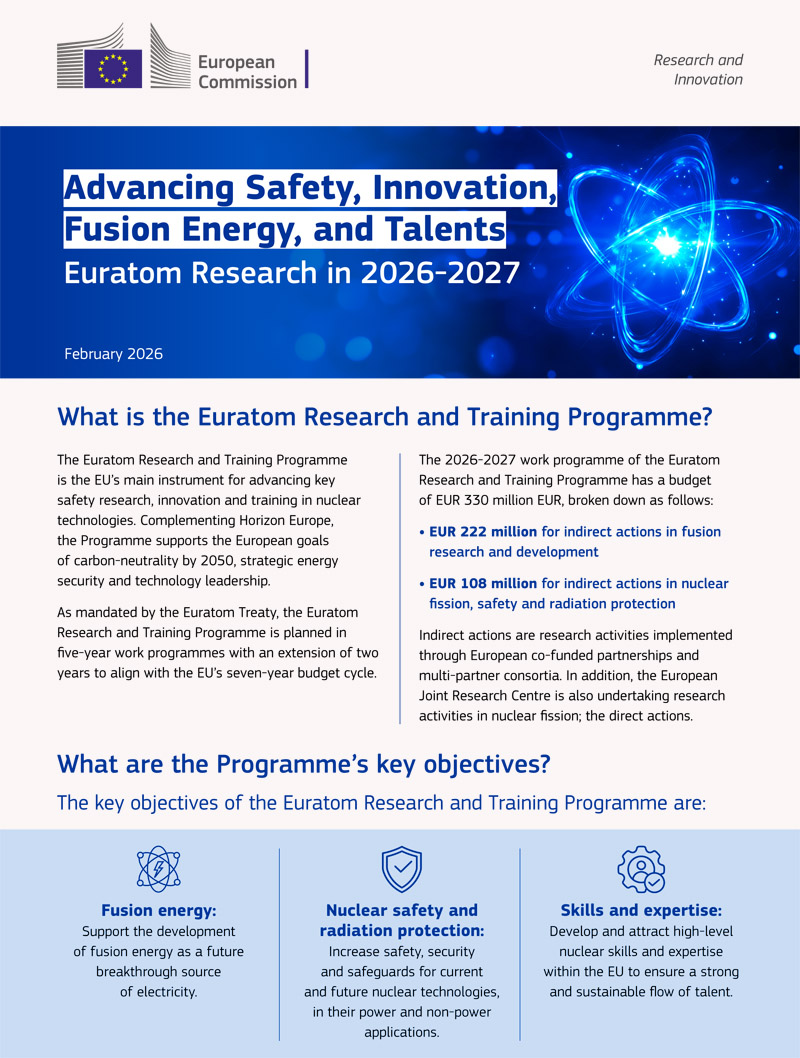 European Commission

Research and Innovation

Advancing Safety, Innovation, Fusion Energy, and Talents
Euratom Research in 2026-2027

February 2026

What is the Euratom Research and Training Programme?

The Euratom Research and Training Programme is the EU's main instrument for advancing key safety research, innovation and training in nuclear technologies. Complementing Horizon Europe, the Programme supports the European goals of carbon-neutrality by 2050, strategic energy security and technology leadership.

As mandated by the Euratom Treaty, the Euratom Research and Training Programme is planned in five-year work programmes with an extension of two years to align with the EU's seven-year budget cycle.

The 2026-2027 work programme of the Euratom Research and Training Programme has a budget of EUR 330 million EUR, broken down as follows:

• EUR 222 million for indirect actions in fusion research and development

• EUR 108 million for indirect actions in nuclear fission, safety and radiation protection

Indirect actions are research activities implemented through European co-funded partnerships and multi-partner consortia. In addition, the European Joint Research Centre is also undertaking research activities in nuclear fission; the direct actions.

What are the Programme's key objectives?

The key objectives of the Euratom Research and Training Programme are:

Fusion energy:
Support the development of fusion energy as a future breakthrough source of electricity.

Nuclear safety and radiation protection:
Increase safety, security and safeguards for current and future nuclear technologies, in their power and non-power applications.

Skills and expertise:
Develop and attract high-level nuclear skills and expertise within the EU to ensure a strong and sustainable flow of talent.